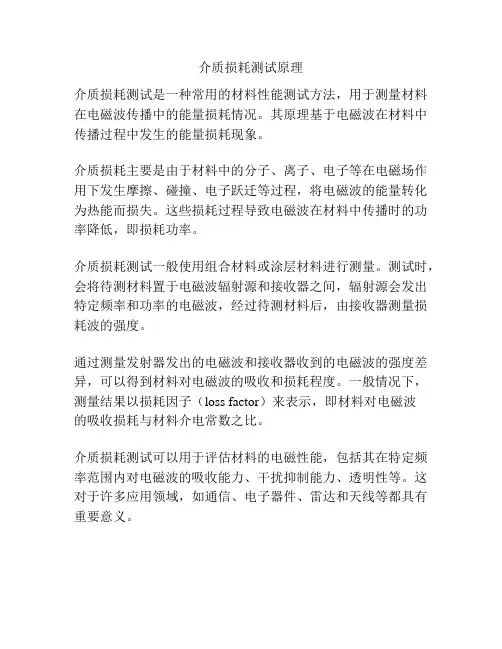 介质损耗测试原理

介质损耗测试是一种常用的材料性能测试方法，用于测量材料在电磁波传播中的能量损耗情况。其原理基于电磁波在材料中传播过程中发生的能量损耗现象。

介质损耗主要是由于材料中的分子、离子、电子等在电磁场作用下发生摩擦、碰撞、电子跃迁等过程，将电磁波的能量转化为热能而损失。这些损耗过程导致电磁波在材料中传播时的功率降低，即损耗功率。

介质损耗测试一般使用组合材料或涂层材料进行测量。测试时，会将待测材料置于电磁波辐射源和接收器之间，辐射源会发出特定频率和功率的电磁波，经过待测材料后，由接收器测量损耗波的强度。

通过测量发射器发出的电磁波和接收器收到的电磁波的强度差异，可以得到材料对电磁波的吸收和损耗程度。一般情况下，测量结果以损耗因子（loss factor）来表示，即材料对电磁波的吸收损耗与材料介电常数之比。

介质损耗测试可以用于评估材料的电磁性能，包括其在特定频率范围内对电磁波的吸收能力、干扰抑制能力、透明性等。这对于许多应用领域，如通信、电子器件、雷达和天线等都具有重要意义。